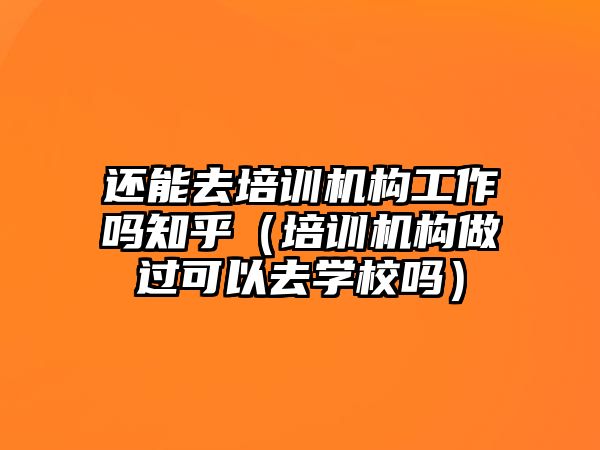 还能去培训机构工作吗知乎（培训机构做过可以去学校吗）